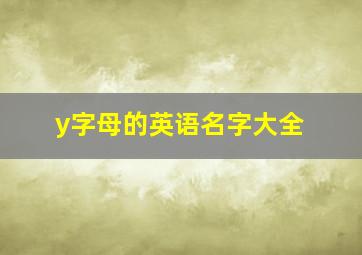 y字母的英语名字大全